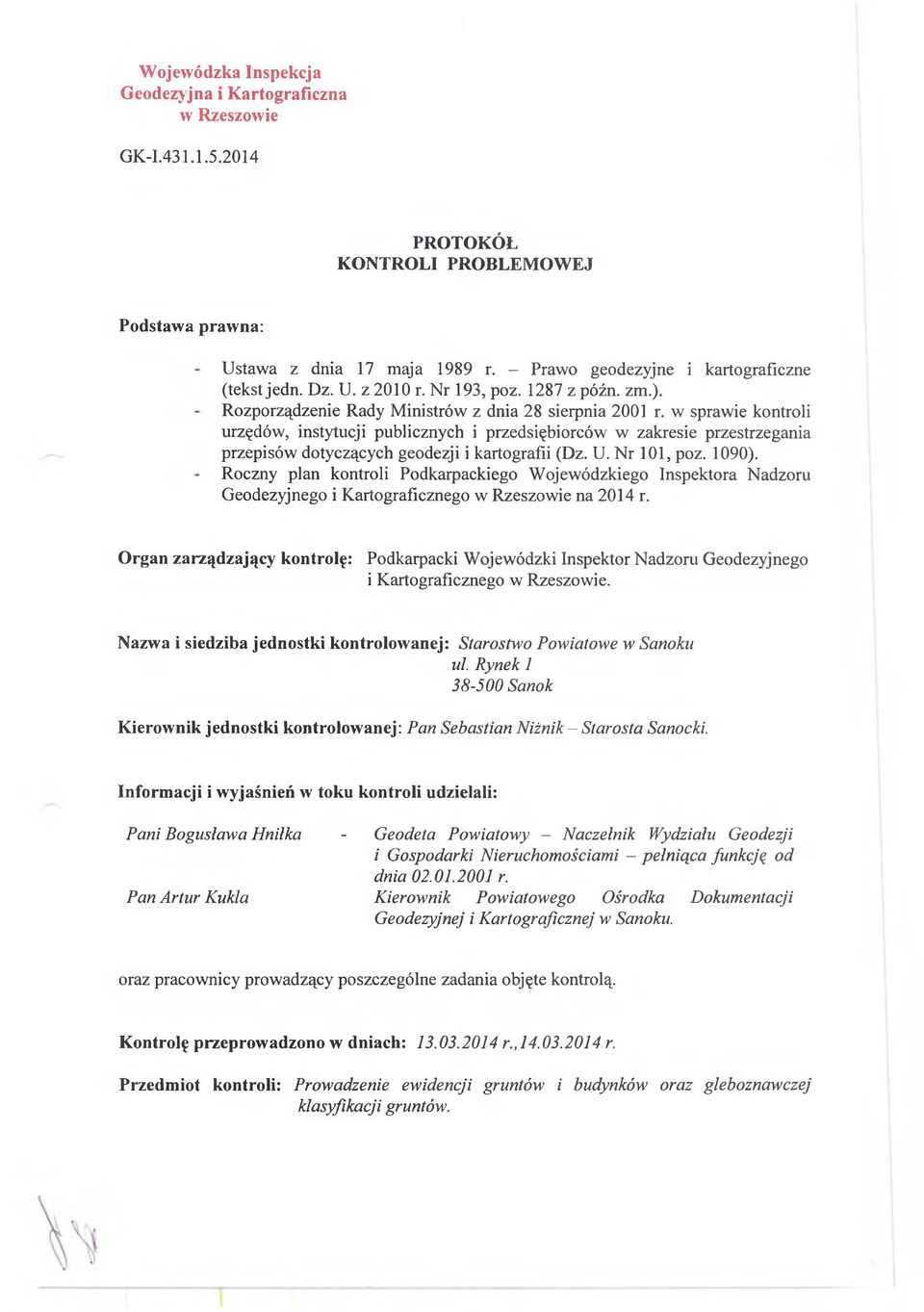 Wojewódzka Inspekcja
Geodezyjna i Kartograficzna
w Rzeszowie

GK-I.431.1.5.2014

PROTOKÓŁ
KONTROLI PROBLEMOWEJ

Podstawa prawna:

- Ustawa z dnia 17 maja 1989 r. – Prawo geodezyjne i kartograficzne (tekst jedn. Dz. U. z 2010 r. Nr 193, poz. 1287 z późn. zm.).
- Rozporządzenie Rady Ministrów z dnia 28 sierpnia 2001 r. w sprawie kontroli urzędów, instytucji publicznych i przedsiębiorców w zakresie przestrzegania przepisów dotyczących geodezji i kartografii (Dz. U. Nr 101, poz. 1090).
- Roczny plan kontroli Podkarpackiego Wojewódzkiego Inspektora Nadzoru Geodezyjnego i Kartograficznego w Rzeszowie na 2014 r.

Organ zarządzający kontrolę: Podkarpacki Wojewódzki Inspektor Nadzoru Geodezyjnego i Kartograficznego w Rzeszowie.

Nazwa i siedziba jednostki kontrolowanej: Starostwo Powiatowe w Sanoku
ul. Rynek 1
38-500 Sanok

Kierownik jednostki kontrolowanej: Pan Sebastian Niżnik – Starosta Sanocki.

Informacji i wyjaśnień w toku kontroli udzielali:

Pani Bogusława Hniłka - Geodeta Powiatowy – Naczelnik Wydziału Geodezji i Gospodarki Nieruchomościami – pełniąca funkcję od dnia 02.01.2001 r.
Pan Artur Kukla Kierownik Powiatowego Ośrodka Dokumentacji Geodezyjnej i Kartograficznej w Sanoku.

oraz pracownicy prowadzący poszczególne zadania objęte kontrolą.

Kontrolę przeprowadzono w dniach: 13.03.2014 r.,14.03.2014 r.

Przedmiot kontroli: Prowadzenie ewidencji gruntów i budynków oraz gleboznawczej klasyfikacji gruntów.